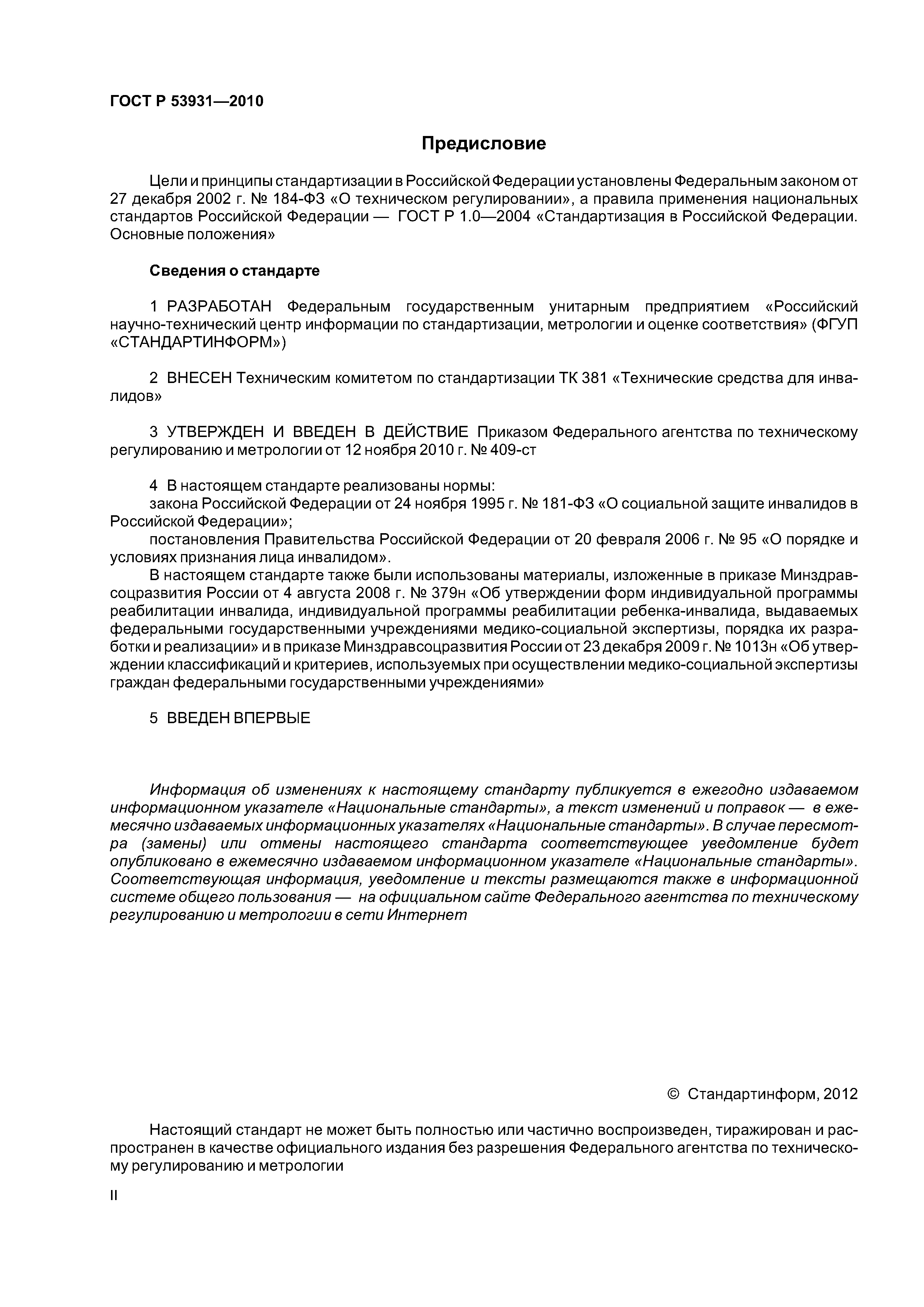 ГОСТ Р 53931—2010

Предисловие

Цели и принципы стандартизации в Российской Федерации установлены Федеральным законом от 27 декабря 2002 г. № 184-ФЗ «О техническом регулировании», а правила применения национальных стандартов Российской Федерации — ГОСТ Р 1.0—2004 «Стандартизация в Российской Федерации. Основные положения»

Сведения о стандарте

1 РАЗРАБОТАН Федеральным государственным унитарным предприятием «Российский научно-технический центр информации по стандартизации, метрологии и оценке соответствия» (ФГУП «СТАНДАРТИНФОРМ»)

2 ВНЕСЕН Техническим комитетом по стандартизации ТК 381 «Технические средства для инвалидов»

3 УТВЕРЖДЕН И ВВЕДЕН В ДЕЙСТВИЕ Приказом Федерального агентства по техническому регулированию и метрологии от 12 ноября 2010 г. № 409-ст

4 В настоящем стандарте реализованы нормы:
закона Российской Федерации от 24 ноября 1995 г. № 181-ФЗ «О социальной защите инвалидов в Российской Федерации»;
постановления Правительства Российской Федерации от 20 февраля 2006 г. № 95 «О порядке и условиях признания лица инвалидом».
В настоящем стандарте также были использованы материалы, изложенные в приказе Минздравсоцразвития России от 4 августа 2008 г. № 379н «Об утверждении форм индивидуальной программы реабилитации инвалида, индивидуальной программы реабилитации ребенка-инвалида, выдаваемых федеральными государственными учреждениями медико-социальной экспертизы, порядка их разработки и реализации» и в приказе Минздравсоцразвития России от 23 декабря 2009 г. № 1013н «Об утверждении классификаций и критериев, используемых при осуществлении медико-социальной экспертизы граждан федеральными государственными учреждениями»

5 ВВЕДЕН ВПЕРВЫЕ

Информация об изменениях к настоящему стандарту публикуется в ежегодно издаваемом информационном указателе «Национальные стандарты», а текст изменений и поправок — в ежемесячно издаваемых информационных указателях «Национальные стандарты». В случае пересмотра (замены) или отмены настоящего стандарта соответствующее уведомление будет опубликовано в ежемесячно издаваемом информационном указателе «Национальные стандарты». Соответствующая информация, уведомление и тексты размещаются также в информационной системе общего пользования — на официальном сайте Федерального агентства по техническому регулированию и метрологии в сети Интернет

© Стандартинформ, 2012

Настоящий стандарт не может быть полностью или частично воспроизведен, тиражирован и распространен в качестве официального издания без разрешения Федерального агентства по техническому регулированию и метрологии

II